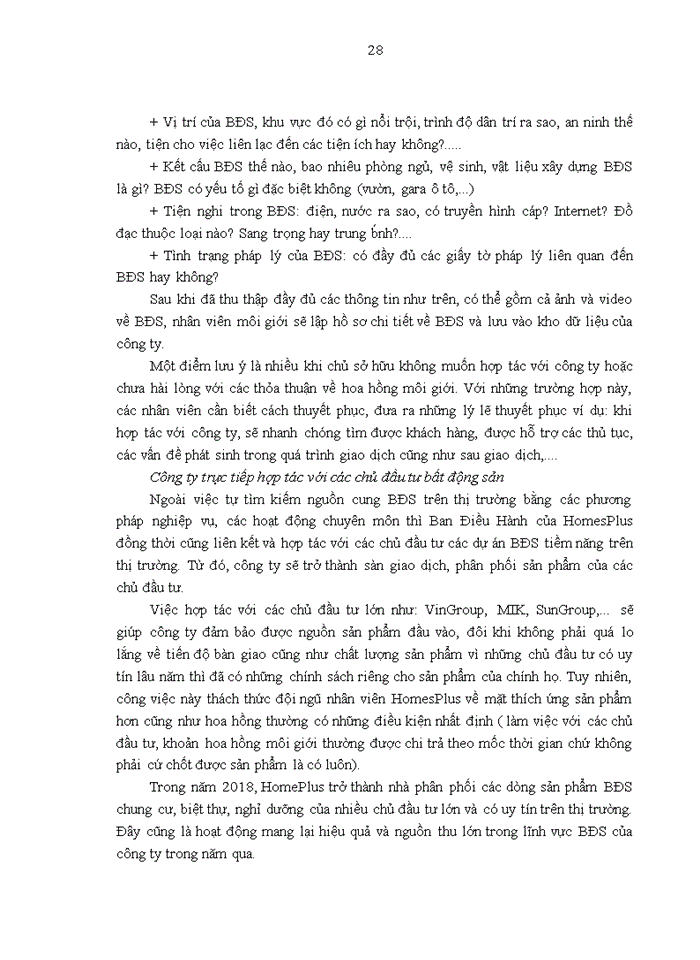 28

+ Vị trí của BĐS, khu vực đó có gì nổi trội, trình độ dân trí ra sao, an ninh thế nào, tiện cho việc liên lạc đến các tiện ích hay không?.....

+ Kết cấu BĐS thế nào, bao nhiêu phòng ngủ, vệ sinh, vật liệu xây dựng BĐS là gì? BĐS có yếu tố gì đặc biệt không (vườn, gara ô tô,...)

+ Tiện nghi trong BĐS: điện, nước ra sao, có truyền hình cáp? Internet? Đồ đạc thuộc loại nào? Sang trọng hay trung bình?....

+ Tình trạng pháp lý của BĐS: có đầy đủ các giấy tờ pháp lý liên quan đến BĐS hay không?

Sau khi đã thu thập đầy đủ các thông tin như trên, có thể gồm cả ảnh và video về BĐS, nhân viên môi giới sẽ lập hồ sơ chi tiết về BĐS và lưu vào kho dữ liệu của công ty.

Một điểm lưu ý là nhiều khi chủ sở hữu không muốn hợp tác với công ty hoặc chưa hài lòng với các thỏa thuận về hoa hồng môi giới. Với những trường hợp này, các nhân viên cần biết cách thuyết phục, đưa ra những lý lẽ thuyết phục ví dụ: khi hợp tác với công ty, sẽ nhanh chóng tìm được khách hàng, được hỗ trợ các thủ tục, các vấn đề phát sinh trong quá trình giao dịch cũng như sau giao dịch,....

Công ty trực tiếp hợp tác với các chủ đầu tư bất động sản

Ngoài việc tự tìm kiếm nguồn cung BĐS trên thị trường bằng các phương pháp nghiệp vụ, các hoạt động chuyên môn thì Ban Điều Hành của HomesPlus đồng thời cũng liên kết và hợp tác với các chủ đầu tư các dự án BĐS tiềm năng trên thị trường. Từ đó, công ty sẽ trở thành sàn giao dịch, phân phối sản phẩm của các chủ đầu tư.

Việc hợp tác với các chủ đầu tư lớn như: VinGroup, MIK, SunGroup,... sẽ giúp công ty đảm bảo được nguồn sản phẩm đầu vào, đôi khi không phải quá lo lắng về tiến độ bàn giao cũng như chất lượng sản phẩm vì những chủ đầu tư có uy tín lâu năm thì đã có những chính sách riêng cho sản phẩm của chính họ. Tuy nhiên, công việc này thách thức đội ngũ nhân viên HomesPlus về mặt thích ứng sản phẩm hơn cũng như hoa hồng thường có những điều kiện nhất định ( làm việc với các chủ đầu tư, khoản hoa hồng môi giới thường được chi trả theo mốc thời gian chứ không phải cứ chốt được sản phẩm là có luôn).

Trong năm 2018, HomePlus trở thành nhà phân phối các dòng sản phẩm BĐS chung cư, biệt thự, nghỉ dưỡng của nhiều chủ đầu tư lớn và có uy tín trên thị trường. Đây cũng là hoạt động mang lại hiệu quả và nguồn thu lớn trong lĩnh vực BĐS của công ty trong năm qua.